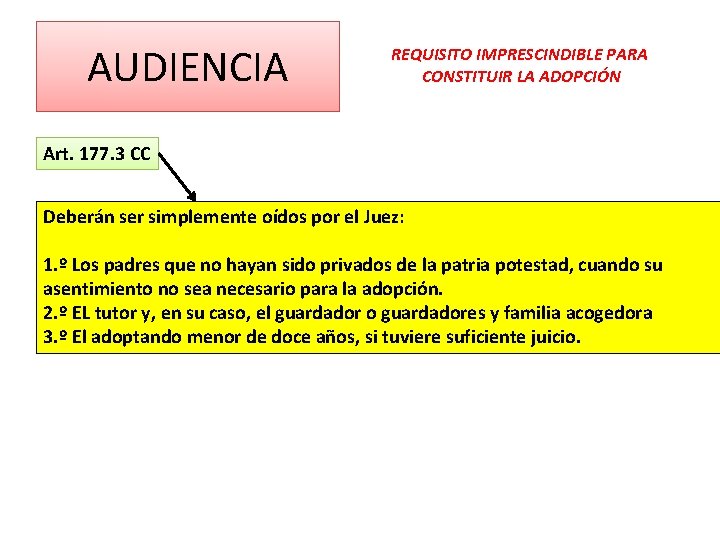 AUDIENCIA

REQUISITO IMPRESCINDIBLE PARA CONSTITUIR LA ADOPCIÓN

Art. 177.3 CC

Deberán ser simplemente oídos por el Juez:

1.º Los padres que no hayan sido privados de la patria potestad, cuando su asentimiento no sea necesario para la adopción.
2.º EL tutor y, en su caso, el guardador o guardadores y familia acogedora
3.º El adoptando menor de doce años, si tuviere suficiente juicio.